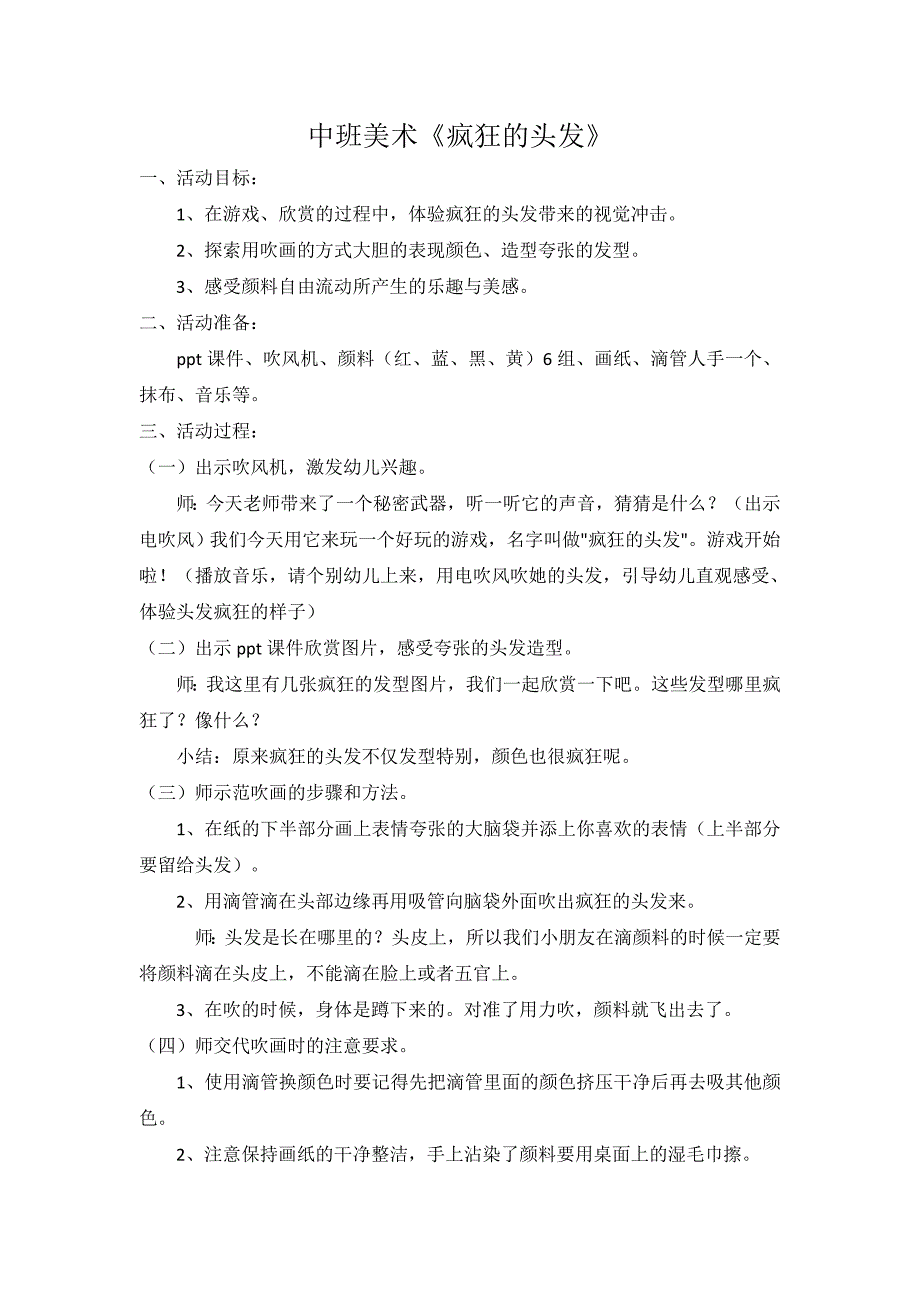 中班美术《疯狂的头发》

一、活动目标：

1、在游戏、欣赏的过程中，体验疯狂的头发带来的视觉冲击。

2、探索用吹画的方式大胆的表现颜色、造型夸张的发型。

3、感受颜料自由流动所产生的乐趣与美感。

二、活动准备：

ppt 课件、吹风机、颜料（红、蓝、黑、黄）6 组、画纸、滴管人手一个、抹布、音乐等。

三、活动过程：

（一）出示吹风机，激发幼儿兴趣。

师：今天老师带来了一个秘密武器，听一听它的声音，猜猜是什么？（出示电吹风）我们今天用它来玩一个好玩的游戏，名字叫做"疯狂的头发"。游戏开始啦！（播放音乐，请个别幼儿上来，用电吹风吹她的头发，引导幼儿直观感受、体验头发疯狂的样子）

（二）出示 ppt 课件欣赏图片，感受夸张的头发造型。

师：我这里有几张疯狂的发型图片，我们一起欣赏一下吧。这些发型哪里疯狂了？像什么？

小结：原来疯狂的头发不仅发型特别，颜色也很疯狂呢。

（三）师示范吹画的步骤和方法。

1、在纸的下半部分画上表情夸张的大脑袋并添上你喜欢的表情（上半部分要留给头发）。

2、用滴管滴在头部边缘再用吸管向脑袋外面吹出疯狂的头发来。

师：头发是长在哪里的？头皮上，所以我们小朋友在滴颜料的时候一定要将颜料滴在头皮上，不能滴在脸上或者五官上。

3、在吹的时候，身体是蹲下来的。对准了用力吹，颜料就飞出去了。

（四）师交代吹画时的注意要求。

1、使用滴管换颜色时要记得先把滴管里面的颜色挤压干净后再去吸其他颜色。

2、注意保持画纸的干净整洁，手上沾染了颜料要用桌面上的湿毛巾擦。